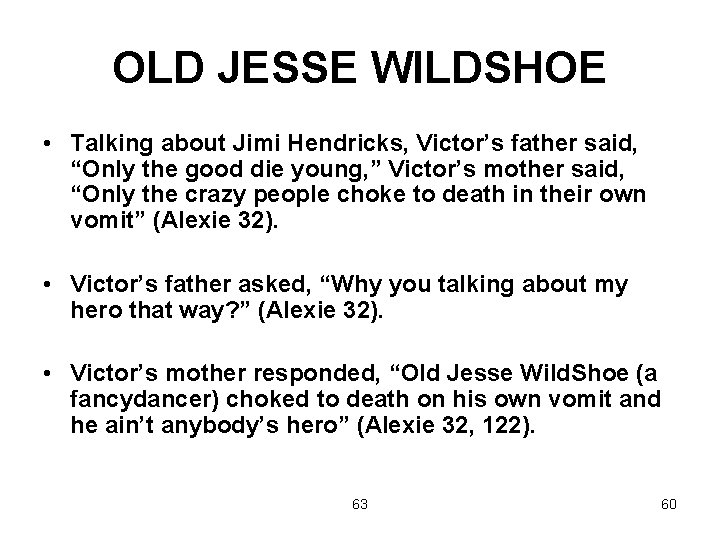 OLD JESSE WILDSHOE

• Talking about Jimi Hendricks, Victor's father said, "Only the good die young," Victor's mother said, "Only the crazy people choke to death in their own vomit" (Alexie 32).

• Victor's father asked, "Why you talking about my hero that way?" (Alexie 32).

• Victor's mother responded, "Old Jesse WildShoe (a fancydancer) choked to death on his own vomit and he ain't anybody's hero" (Alexie 32, 122).

63

60